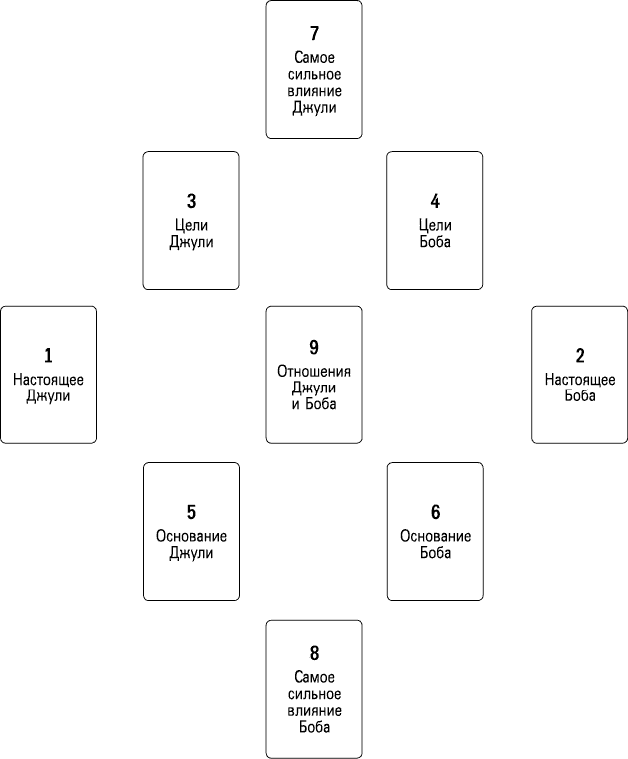 7
Самое сильное влияние Джули

3
Цели Джули

4
Цели Боба

1
Настоящее Джули

9
Отношения Джули и Боба

2
Настоящее Боба

5
Основание Джули

6
Основание Боба

8
Самое сильное влияние Боба